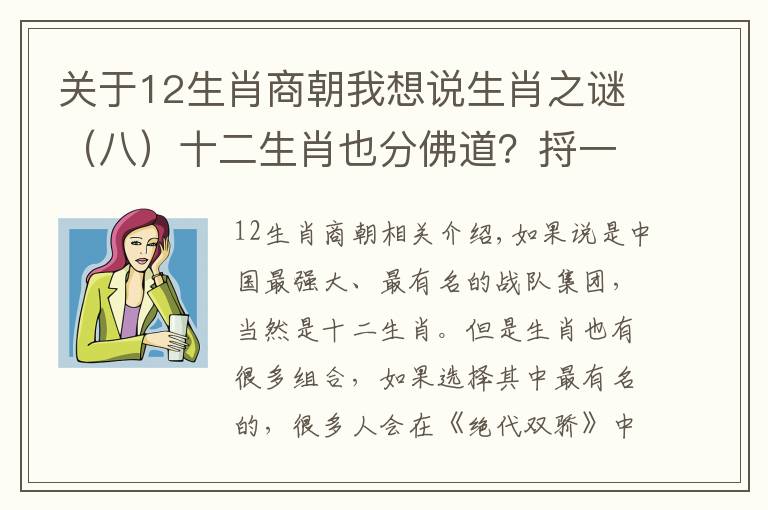 关于12生肖商朝我想说生肖之谜（八）十二生肖也分佛道？捋一

12生肖商朝相关介绍，如果说是中国最强大、最有名的战队集团，当然是十二生肖。但是生肖也有很多组合，如果选择其中最有名的，很多人会在《绝代双骄》中